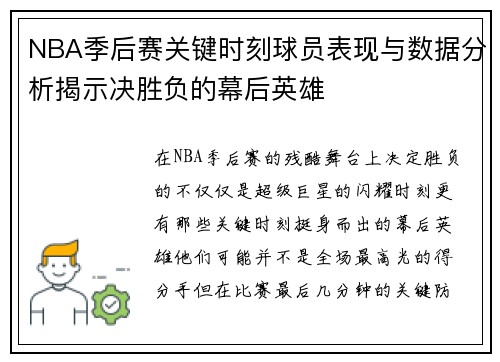 NBA季后赛关键时刻球员表现与数据分析揭示决胜负的幕后英雄

在NBA季后赛的残酷舞台上决定胜负的不仅仅是超级巨星的闪耀时刻更有那些关键时刻挺身而出的幕后英雄他们可能并不是全场最高光的得分手但在比赛最后几分钟的关键防